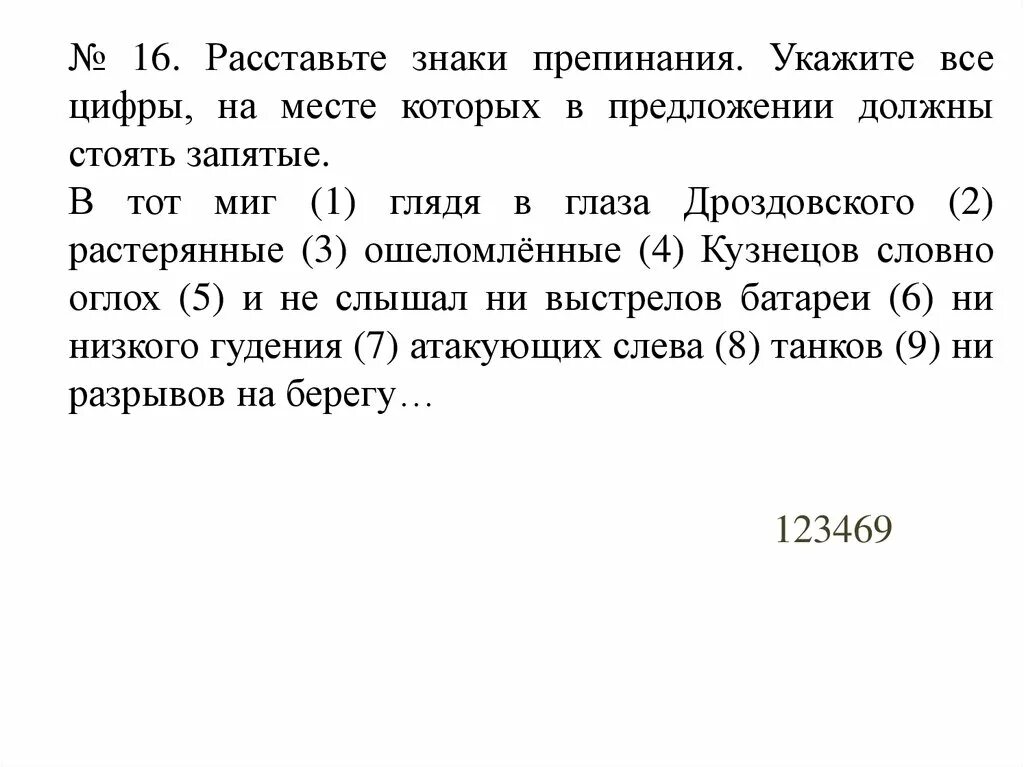 № 16. Расставьте знаки препинания. Укажите все цифры, на месте которых в предложении должны стоять запятые.
В тот миг (1) глядя в глаза Дроздовского (2) растерянные (3) ошеломлённые (4) Кузнецов словно оглох (5) и не слышал ни выстрелов батареи (6) ни низкого гудения (7) атакующих слева (8) танков (9) ни разрывов на берегу…

123469